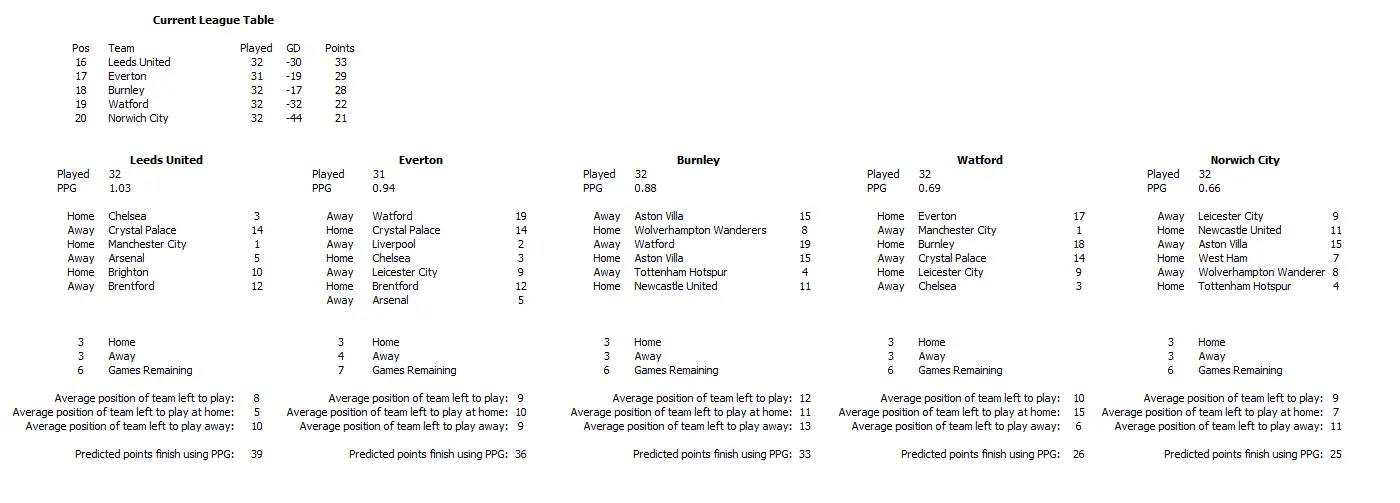 Current League Table

| Pos | Team | Played | GD | Points |
|---|---|---|---|---|
| 16 | Leeds United | 32 | -30 | 33 |
| 17 | Everton | 31 | -19 | 29 |
| 18 | Burnley | 32 | -17 | 28 |
| 19 | Watford | 32 | -32 | 22 |
| 20 | Norwich City | 32 | -44 | 21 |

Leeds United
Played 32
PPG 1.03

| Home | Chelsea | 3 |
|---|---|---|
| Away | Crystal Palace | 14 |
| Home | Manchester City | 1 |
| Away | Arsenal | 5 |
| Home | Brighton | 10 |
| Away | Brentford | 12 |

3 Home
3 Away
6 Games Remaining

Average position of team left to play: 8
Average position of team left to play at home: 5
Average position of team left to play away: 10

Predicted points finish using PPG: 39

Everton
Played 31
PPG 0.94

| Away | Watford | 19 |
|---|---|---|
| Home | Crystal Palace | 14 |
| Away | Liverpool | 2 |
| Home | Chelsea | 3 |
| Away | Leicester City | 9 |
| Home | Brentford | 12 |
| Away | Arsenal | 5 |

3 Home
4 Away
7 Games Remaining

Average position of team left to play: 9
Average position of team left to play at home: 10
Average position of team left to play away: 9

Predicted points finish using PPG: 36

Burnley
Played 32
PPG 0.88

| Away | Aston Villa | 15 |
|---|---|---|
| Home | Wolverhampton Wanderers | 8 |
| Away | Watford | 19 |
| Home | Aston Villa | 15 |
| Away | Tottenham Hotspur | 4 |
| Home | Newcastle United | 11 |

3 Home
3 Away
6 Games Remaining

Average position of team left to play: 12
Average position of team left to play at home: 11
Average position of team left to play away: 13

Predicted points finish using PPG: 33

Watford
Played 32
PPG 0.69

| Home | Everton | 17 |
|---|---|---|
| Away | Manchester City | 1 |
| Home | Burnley | 18 |
| Away | Crystal Palace | 14 |
| Home | Leicester City | 9 |
| Away | Chelsea | 3 |

3 Home
3 Away
6 Games Remaining

Average position of team left to play: 10
Average position of team left to play at home: 15
Average position of team left to play away: 6

Predicted points finish using PPG: 26

Norwich City
Played 32
PPG 0.66

| Away | Leicester City | 9 |
|---|---|---|
| Home | Newcastle United | 11 |
| Away | Aston Villa | 15 |
| Home | West Ham | 7 |
| Away | Wolverhampton Wanderer | 8 |
| Home | Tottenham Hotspur | 4 |

3 Home
3 Away
6 Games Remaining

Average position of team left to play: 9
Average position of team left to play at home: 7
Average position of team left to play away: 11

Predicted points finish using PPG: 25